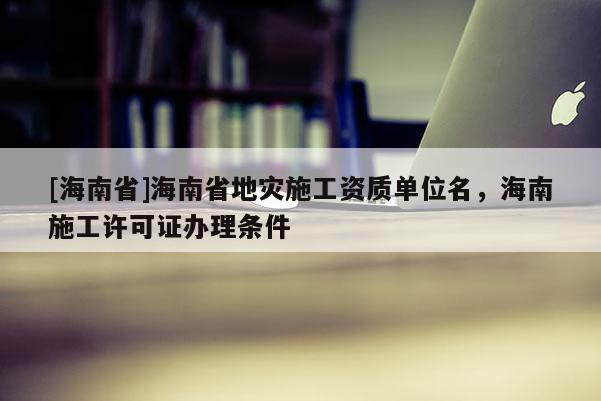 [海南省]海南省地灾施工资质单位名，海南施工许可证办理条件